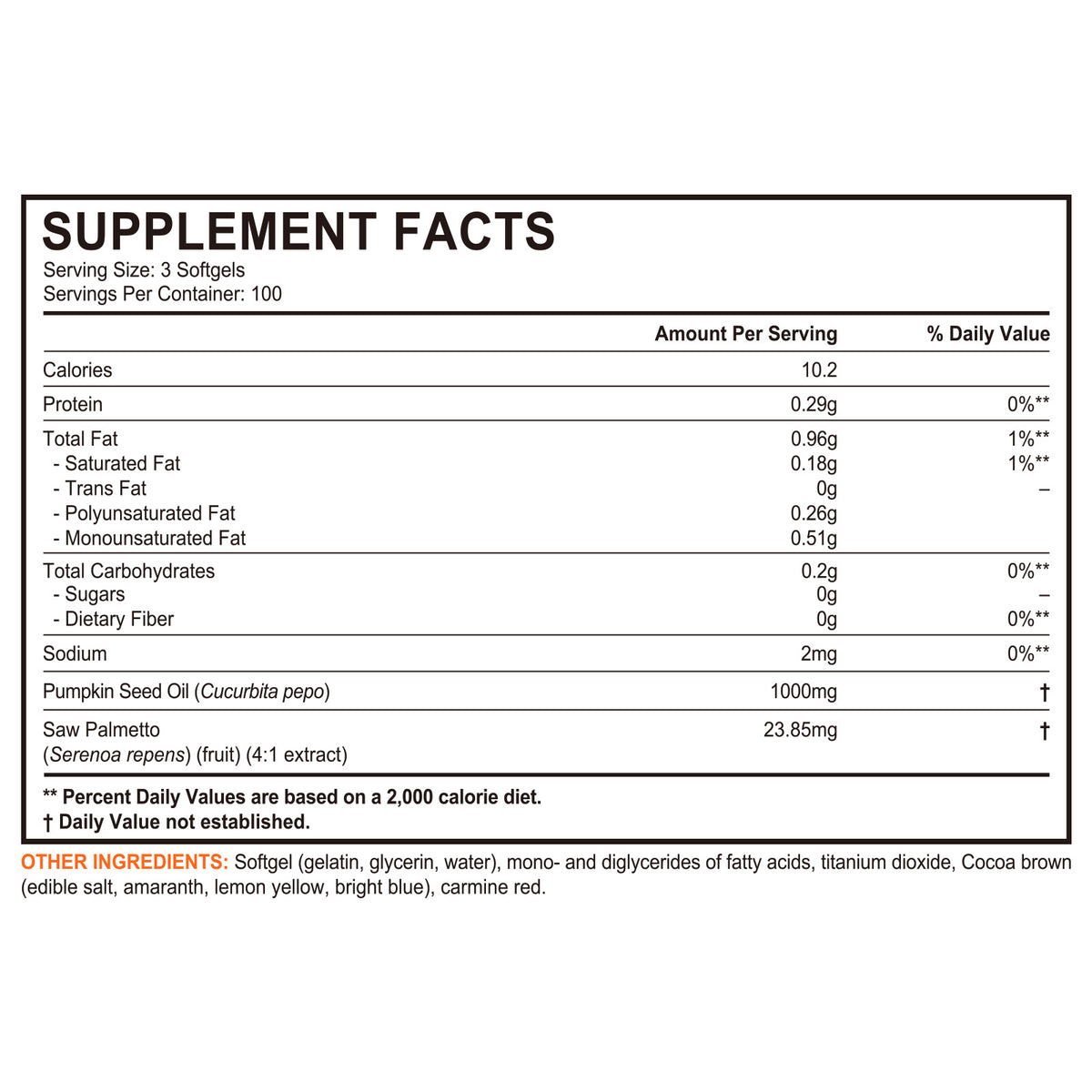 SUPPLEMENT FACTS
Serving Size: 3 Softgels
Servings Per Container: 100

| | Amount Per Serving | % Daily Value |
|---|---|---|
| Calories | 10.2 | |
| Protein | 0.29g | 0%** |
| Total Fat | 0.96g | 1%** |
| - Saturated Fat | 0.18g | 1%** |
| - Trans Fat | 0g | – |
| - Polyunsaturated Fat | 0.26g | |
| - Monounsaturated Fat | 0.51g | |
| Total Carbohydrates | 0.2g | 0%** |
| - Sugars | 0g | – |
| - Dietary Fiber | 0g | 0%** |
| Sodium | 2mg | 0%** |
| Pumpkin Seed Oil (Cucurbita pepo) | 1000mg | † |
| Saw Palmetto (Serenoa repens) (fruit) (4:1 extract) | 23.85mg | † |

** Percent Daily Values are based on a 2,000 calorie diet.
† Daily Value not established.

OTHER INGREDIENTS: Softgel (gelatin, glycerin, water), mono- and diglycerides of fatty acids, titanium dioxide, Cocoa brown (edible salt, amaranth, lemon yellow, bright blue), carmine red.